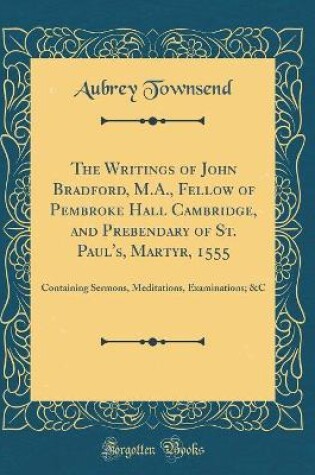 Aubrey Townsend

The Writings of John Bradford, M.A., Fellow of Pembroke Hall Cambridge, and Prebendary of St. Paul's, Martyr, 1555

Containing Sermons, Meditations, Examinations; &C

Forgotten Books